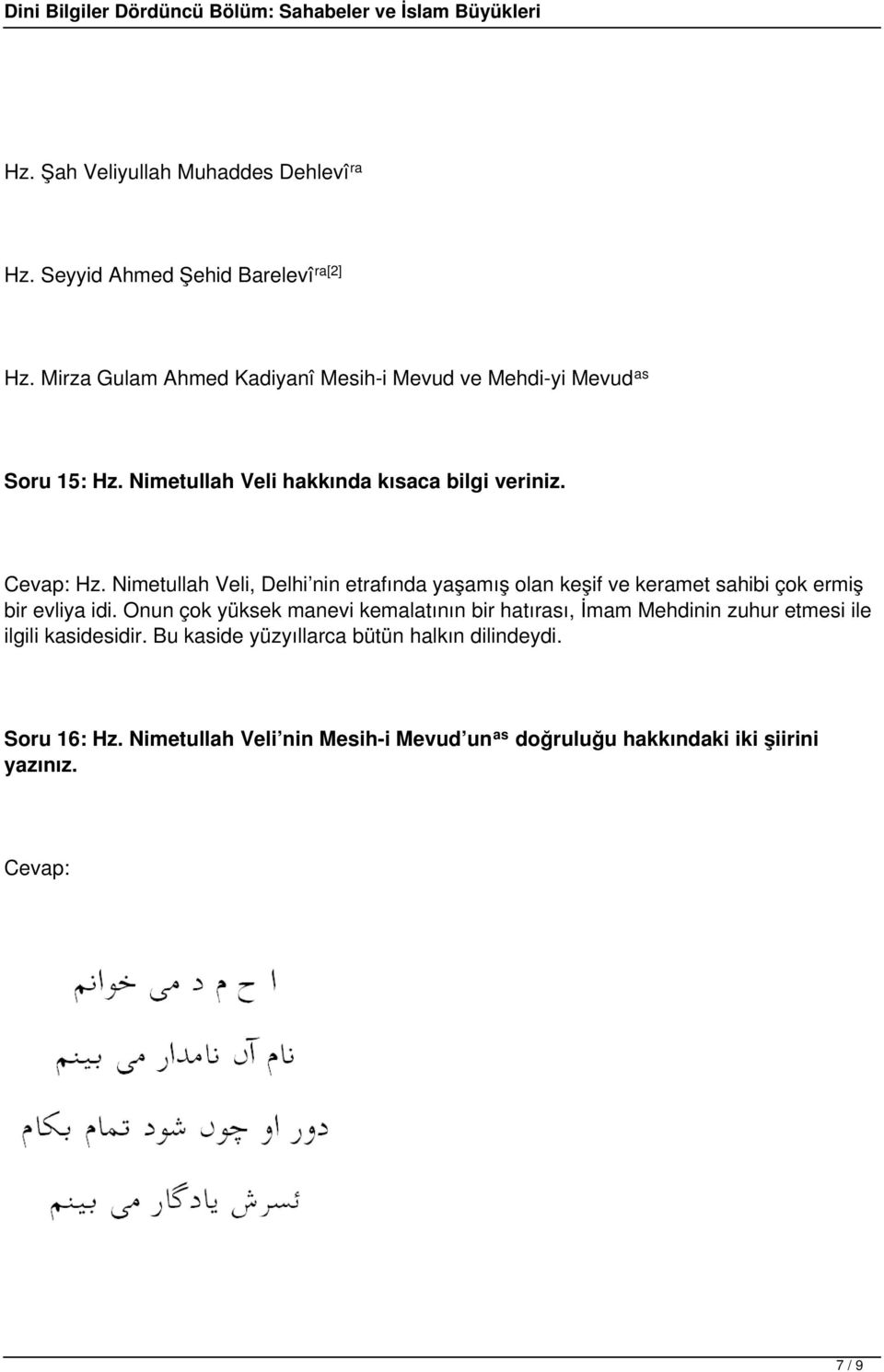 Dini Bilgiler Dördüncü Bölüm: Sahabeler ve İslam Büyükleri

Hz. Şah Veliyullah Muhaddes Dehlevî$^{ra}$

Hz. Seyyid Ahmed Şehid Barelevî$^{ra[2]}$

Hz. Mirza Gulam Ahmed Kadiyanî Mesih-i Mevud ve Mehdi-yi Mevud$^{as}$

Soru 15: Hz. Nimetullah Veli hakkında kısaca bilgi veriniz.

Cevap: Hz. Nimetullah Veli, Delhi'nin etrafında yaşamış olan keşif ve keramet sahibi çok ermiş bir evliya idi. Onun çok yüksek manevi kemalatının bir hatırası, İmam Mehdinin zuhur etmesi ile ilgili kasidesidir. Bu kaside yüzyıllarca bütün halkın dilindeydi.

Soru 16: Hz. Nimetullah Veli'nin Mesih-i Mevud'un$^{as}$ doğruluğu hakkındaki iki şiirini yazınız.

Cevap:

ا ح م د می خوانم

نام آن نامدار می بینم

دور او چون شود تمام بکام

ئسرش یادگار می بینم

7 / 9